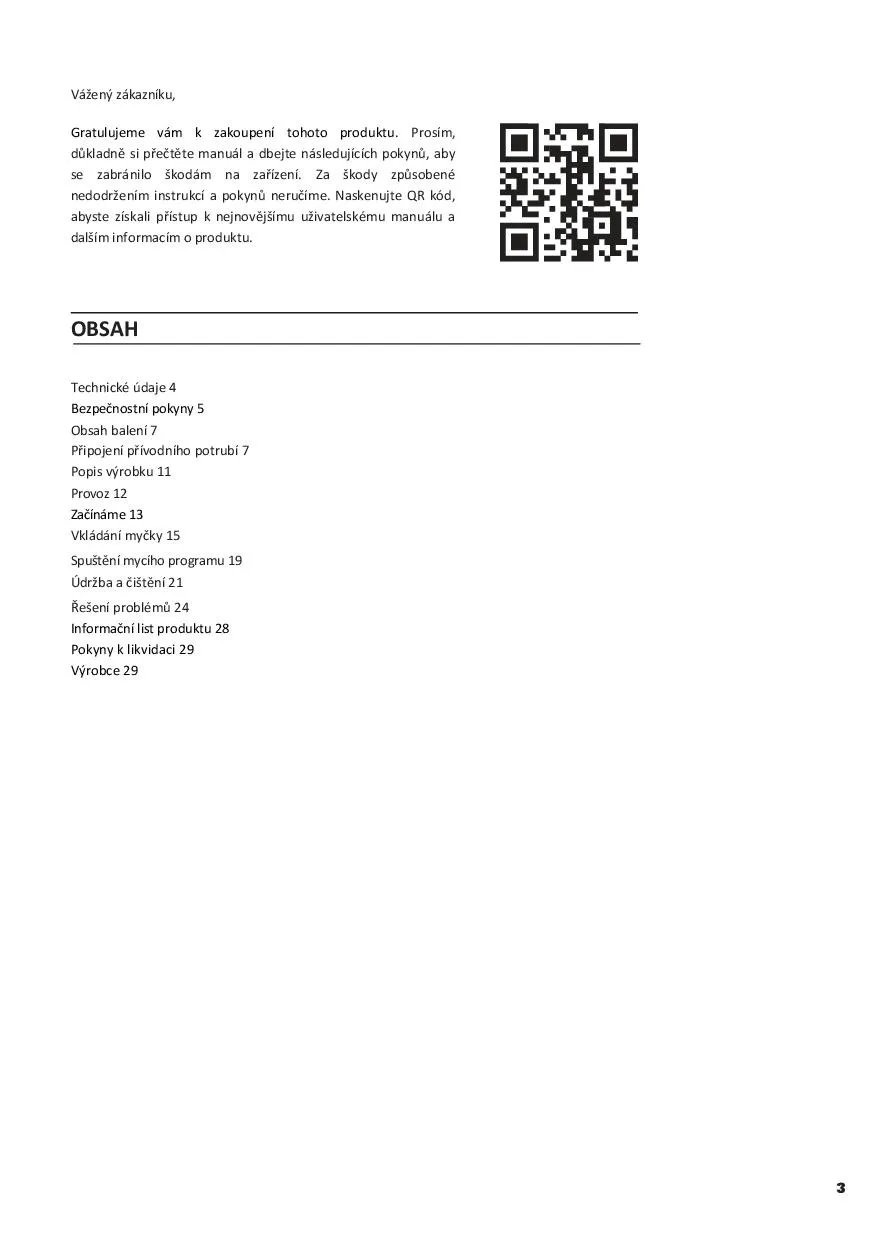 Vážený zákazníku,

Gratulujeme vám k zakoupení tohoto produktu. Prosím, důkladně si přečtěte manuál a dbejte následujících pokynů, aby se zabránilo škodám na zařízení. Za škody způsobené nedodržením instrukcí a pokynů neručíme. Naskenujte QR kód, abyste získali přístup k nejnovějšímu uživatelskému manuálu a dalším informacím o produktu.

OBSAH

Technické údaje 4
Bezpečnostní pokyny 5
Obsah balení 7
Připojení přívodního potrubí 7
Popis výrobku 11
Provoz 12
Začínáme 13
Vkládání myčky 15
Spuštění mycího programu 19
Údržba a čištění 21
Řešení problémů 24
Informační list produktu 28
Pokyny k likvidaci 29
Výrobce 29

3